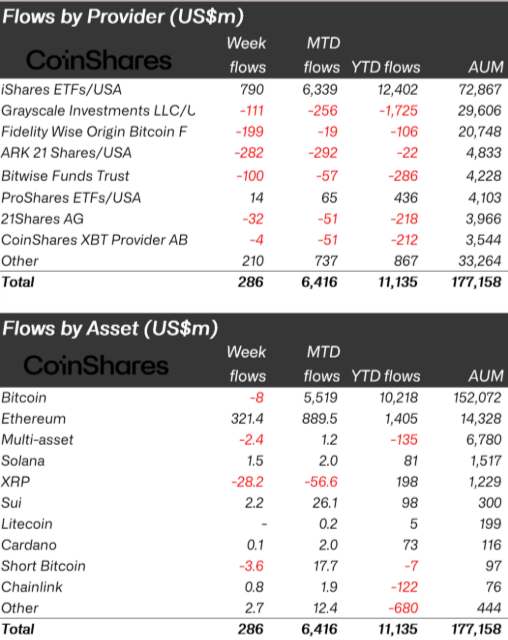 Flows by Provider (US$m)

| CoinShares | Week flows | MTD flows | YTD flows | AUM |
|---|---|---|---|---|
| iShares ETFs/USA | 790 | 6,339 | 12,402 | 72,867 |
| Grayscale Investments LLC/U | -111 | -256 | -1,725 | 29,606 |
| Fidelity Wise Origin Bitcoin F | -199 | -19 | -106 | 20,748 |
| ARK 21 Shares/USA | -282 | -292 | -22 | 4,833 |
| Bitwise Funds Trust | -100 | -57 | -286 | 4,228 |
| ProShares ETFs/USA | 14 | 65 | 436 | 4,103 |
| 21Shares AG | -32 | -51 | -218 | 3,966 |
| CoinShares XBT Provider AB | -4 | -51 | -212 | 3,544 |
| Other | 210 | 737 | 867 | 33,264 |
| Total | 286 | 6,416 | 11,135 | 177,158 |

Flows by Asset (US$m)

| CoinShares | Week flows | MTD flows | YTD flows | AUM |
|---|---|---|---|---|
| Bitcoin | -8 | 5,519 | 10,218 | 152,072 |
| Ethereum | 321.4 | 889.5 | 1,405 | 14,328 |
| Multi-asset | -2.4 | 1.2 | -135 | 6,780 |
| Solana | 1.5 | 2.0 | 81 | 1,517 |
| XRP | -28.2 | -56.6 | 198 | 1,229 |
| Sui | 2.2 | 26.1 | 98 | 300 |
| Litecoin | - | 0.2 | 5 | 199 |
| Cardano | 0.1 | 2.0 | 73 | 116 |
| Short Bitcoin | -3.6 | 17.7 | -7 | 97 |
| Chainlink | 0.8 | 1.9 | -122 | 76 |
| Other | 2.7 | 12.4 | -680 | 444 |
| Total | 286 | 6,416 | 11,135 | 177,158 |